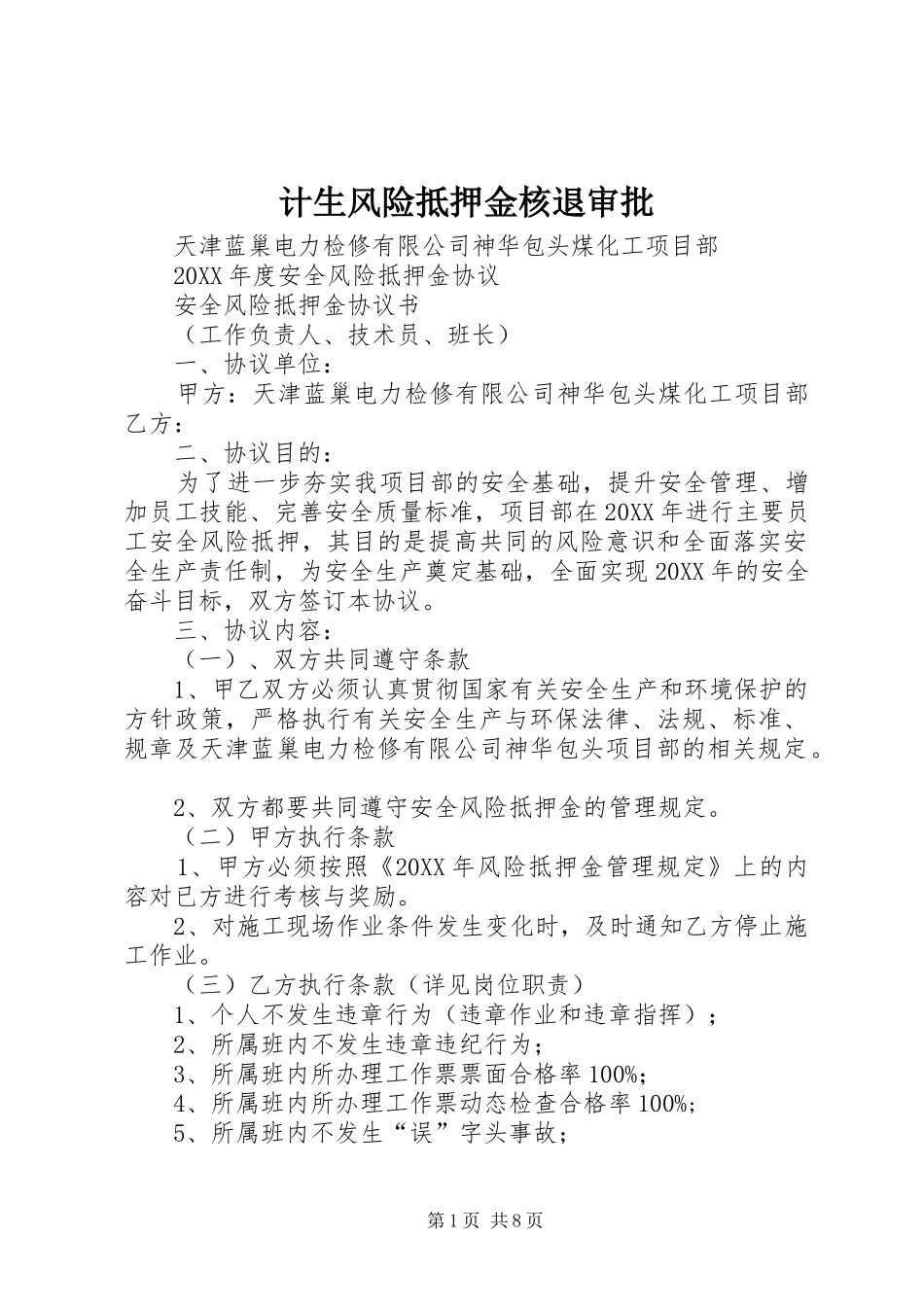 计生风险抵押金核退审批

天津蓝巢电力检修有限公司神华包头煤化工项目部

20XX 年度安全风险抵押金协议

安全风险抵押金协议书

（工作负责人、技术员、班长）

一、协议单位：

甲方：天津蓝巢电力检修有限公司神华包头煤化工项目部乙方：

二、协议目的：

为了进一步夯实我项目部的安全基础，提升安全管理、增加员工技能、完善安全质量标准，项目部在 20XX 年进行主要员工安全风险抵押，其目的是提高共同的风险意识和全面落实安全生产责任制，为安全生产奠定基础，全面实现 20XX 年的安全奋斗目标，双方签订本协议。

三、协议内容：

（一）、双方共同遵守条款

1、甲乙双方必须认真贯彻国家有关安全生产和环境保护的方针政策，严格执行有关安全生产与环保法律、法规、标准、规章及天津蓝巢电力检修有限公司神华包头项目部的相关规定。

2、双方都要共同遵守安全风险抵押金的管理规定。

（二）甲方执行条款

1、甲方必须按照《20XX 年风险抵押金管理规定》上的内容对已方进行考核与奖励。

2、对施工现场作业条件发生变化时，及时通知乙方停止施工作业。

（三）乙方执行条款（详见岗位职责）

1、个人不发生违章行为（违章作业和违章指挥）；

2、所属班内不发生违章违纪行为；

3、所属班内所办理工作票票面合格率 100%;

4、所属班内所办理工作票动态检查合格率 100%;

5、所属班内不发生“误”字头事故；

第 1 页 共 8 页